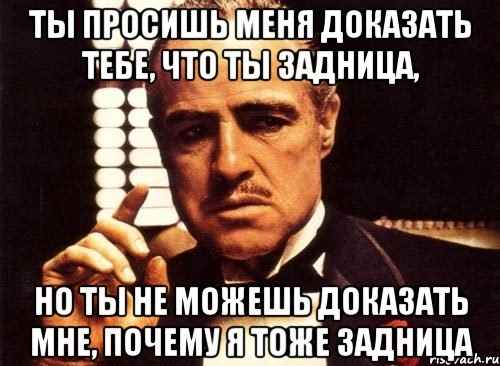 ТЫ ПРОСИШЬ МЕНЯ ДОКАЗАТЬ ТЕБЕ, ЧТО ТЫ ЗАДНИЦА,

НО ТЫ НЕ МОЖЕШЬ ДОКАЗАТЬ МНЕ, ПОЧЕМУ Я ТОЖЕ ЗАДНИЦА

risovach.ru